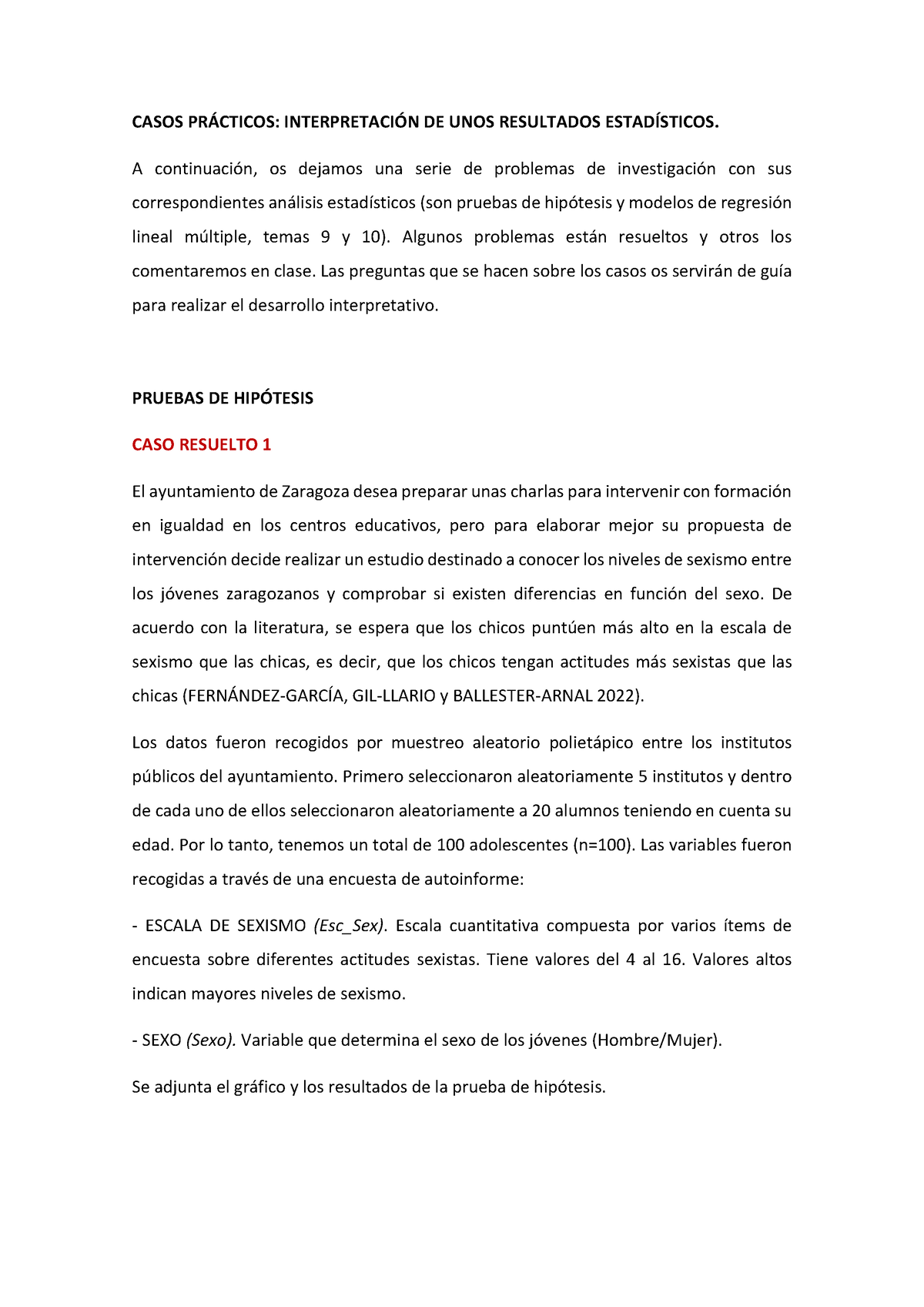 CASOS PRÁCTICOS: INTERPRETACIÓN DE UNOS RESULTADOS ESTADÍSTICOS.

A continuación, os dejamos una serie de problemas de investigación con sus correspondientes análisis estadísticos (son pruebas de hipótesis y modelos de regresión lineal múltiple, temas 9 y 10). Algunos problemas están resueltos y otros los comentaremos en clase. Las preguntas que se hacen sobre los casos os servirán de guía para realizar el desarrollo interpretativo.

PRUEBAS DE HIPÓTESIS

CASO RESUELTO 1

El ayuntamiento de Zaragoza desea preparar unas charlas para intervenir con formación en igualdad en los centros educativos, pero para elaborar mejor su propuesta de intervención decide realizar un estudio destinado a conocer los niveles de sexismo entre los jóvenes zaragozanos y comprobar si existen diferencias en función del sexo. De acuerdo con la literatura, se espera que los chicos puntúen más alto en la escala de sexismo que las chicas, es decir, que los chicos tengan actitudes más sexistas que las chicas (FERNÁNDEZ-GARCÍA, GIL-LLARIO y BALLESTER-ARNAL 2022).

Los datos fueron recogidos por muestreo aleatorio polietápico entre los institutos públicos del ayuntamiento. Primero seleccionaron aleatoriamente 5 institutos y dentro de cada uno de ellos seleccionaron aleatoriamente a 20 alumnos teniendo en cuenta su edad. Por lo tanto, tenemos un total de 100 adolescentes (n=100). Las variables fueron recogidas a través de una encuesta de autoinforme:

- ESCALA DE SEXISMO (Esc_Sex). Escala cuantitativa compuesta por varios ítems de encuesta sobre diferentes actitudes sexistas. Tiene valores del 4 al 16. Valores altos indican mayores niveles de sexismo.

- SEXO (Sexo). Variable que determina el sexo de los jóvenes (Hombre/Mujer).

Se adjunta el gráfico y los resultados de la prueba de hipótesis.